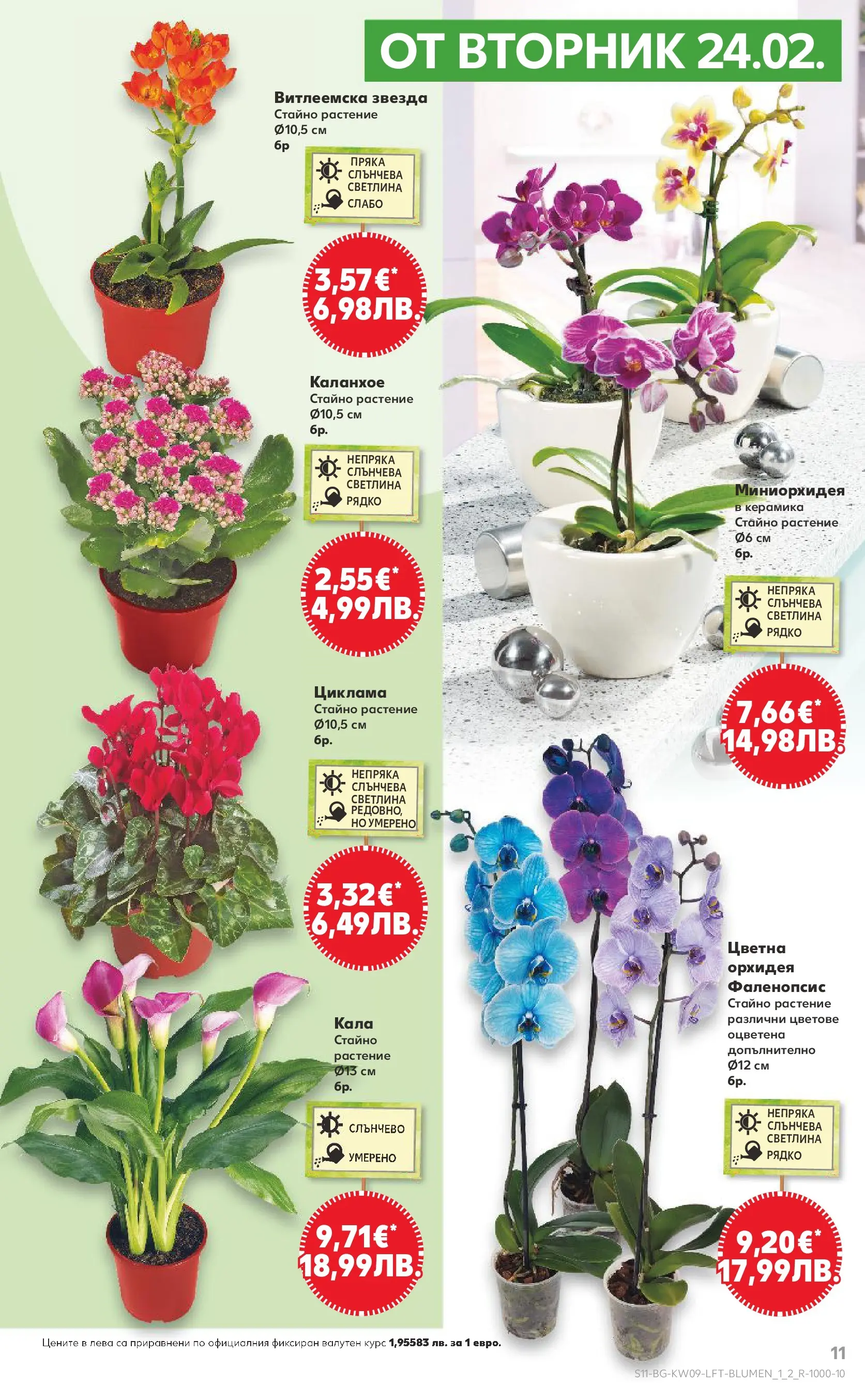 ОТ ВТОРНИК 24.02.

Витлеемска звезда
Стайно растение
Ø10,5 см
бр

ПРЯКА СЛЪНЧЕВА СВЕТЛИНА
СЛАБО

3,57€*
6,98ЛВ.

Каланхое
Стайно растение
Ø10,5 см
бр.

НЕПРЯКА СЛЪНЧЕВА СВЕТЛИНА
РЯДКО

2,55€*
4,99ЛВ.

Циклама
Стайно растение
Ø10,5 см
бр.

НЕПРЯКА СЛЪНЧЕВА СВЕТЛИНА
РЕДОВНО, НО УМЕРЕНО

3,32€*
6,49ЛВ.

Кала
Стайно растение
Ø13 см
бр.

СЛЪНЧЕВО
УМЕРЕНО

9,71€*
18,99ЛВ.

Миниорхидея
в керамика
Стайно растение
Ø6 см
бр.

НЕПРЯКА СЛЪНЧЕВА СВЕТЛИНА
РЯДКО

7,66€*
14,98ЛВ.

Цветна орхидея Фаленопсис
Стайно растение
различни цветове
оцветена допълнително
Ø12 см
бр.

НЕПРЯКА СЛЪНЧЕВА СВЕТЛИНА
РЯДКО

9,20€*
17,99ЛВ.

Цените в лева са приравнени по официалния фиксиран валутен курс 1,95583 лв. за 1 евро.

11
S11-BG-KW09-LFT-BLUMEN_1_2_R-1000-10